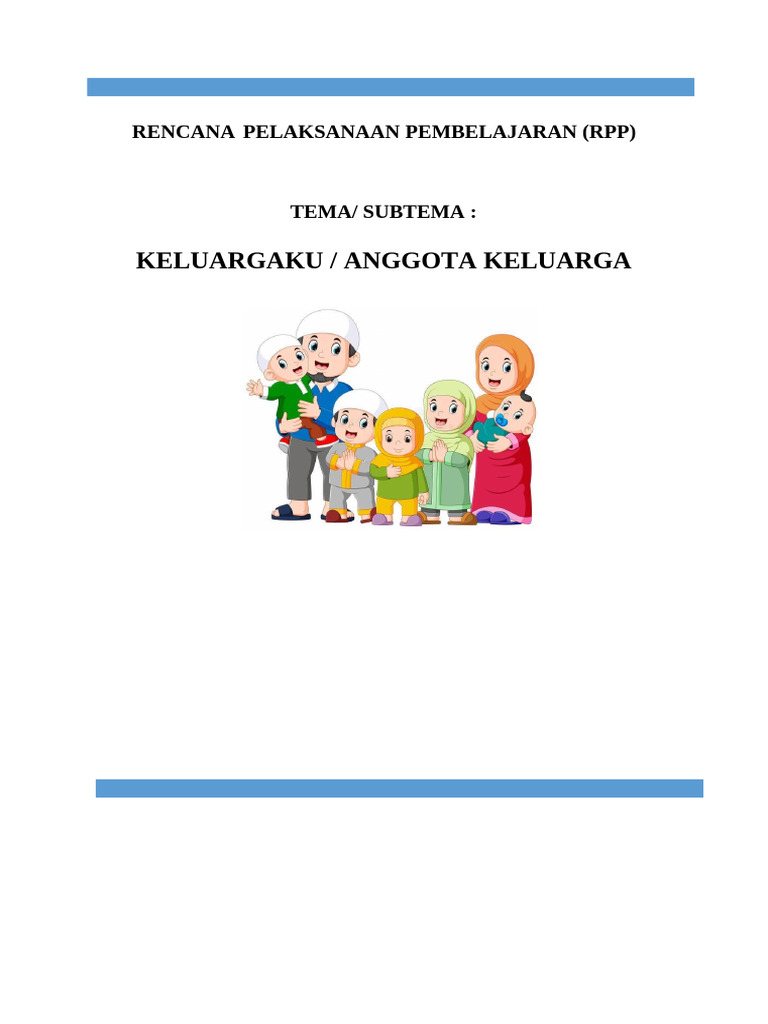 RENCANA PELAKSANAAN PEMBELAJARAN (RPP)

TEMA/ SUBTEMA :

KELUARGAKU / ANGGOTA KELUARGA